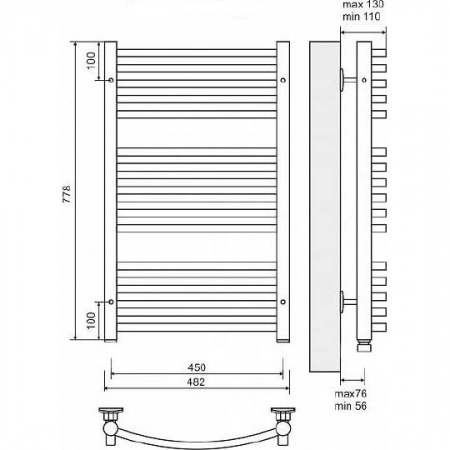 max 130
min 110

100

778

100

450
482

max76
min 56